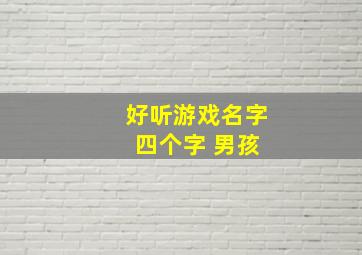 好听游戏名字
四个字 男孩